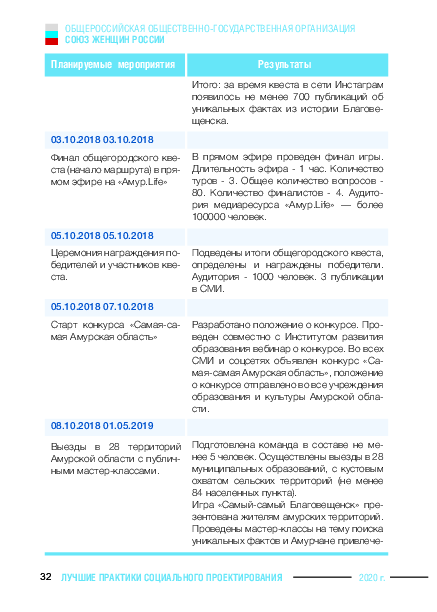 ОБЩЕРОССИЙСКАЯ ОБЩЕСТВЕННО-ГОСУДАРСТВЕННАЯ ОРГАНИЗАЦИЯ
СОЮЗ ЖЕНЩИН РОССИИ

| Планируемые мероприятия | Результаты |
|---|---|
| | Итого: за время квеста в сети Инстаграм появилось не менее 700 публикаций об уникальных фактах из истории Благовещенска. |
| 03.10.2018 03.10.2018 | |
| Финал общегородского квеста (начало маршрута) в прямом эфире на «Амур.Life» | В прямом эфире проведен финал игры. Длительность эфира - 1 час. Количество туров - 3. Общее количество вопросов - 80. Количество финалистов - 4. Аудитория медиаресурса «Амур.Life» — более 100000 человек. |
| 05.10.2018 05.10.2018 | |
| Церемония награждения победителей и участников квеста. | Подведены итоги общегородского квеста, определены и награждены победители. Аудитория - 1000 человек. 3 публикации в СМИ. |
| 05.10.2018 07.10.2018 | |
| Старт конкурса «Самая-самая Амурская область» | Разработано положение о конкурсе. Проведен совместно с Институтом развития образования вебинар о конкурсе. Во всех СМИ и соцсетях объявлен конкурс «Самая-самая Амурская область», положение о конкурсе отправлено во все учреждения образования и культуры Амурской области. |
| 08.10.2018 01.05.2019 | |
| Выезды в 28 территорий Амурской области с публичными мастер-классами. | Подготовлена команда в составе не менее 5 человек. Осуществлены выезды в 28 муниципальных образований, с кустовым охватом сельских территорий (не менее 84 населенных пункта). Игра «Самый-самый Благовещенск» презентована жителям амурских территорий. Проведены мастер-классы на тему поиска уникальных фактов и Амурчане привлече- |

32 ЛУЧШИЕ ПРАКТИКИ СОЦИАЛЬНОГО ПРОЕКТИРОВАНИЯ 2020 г.